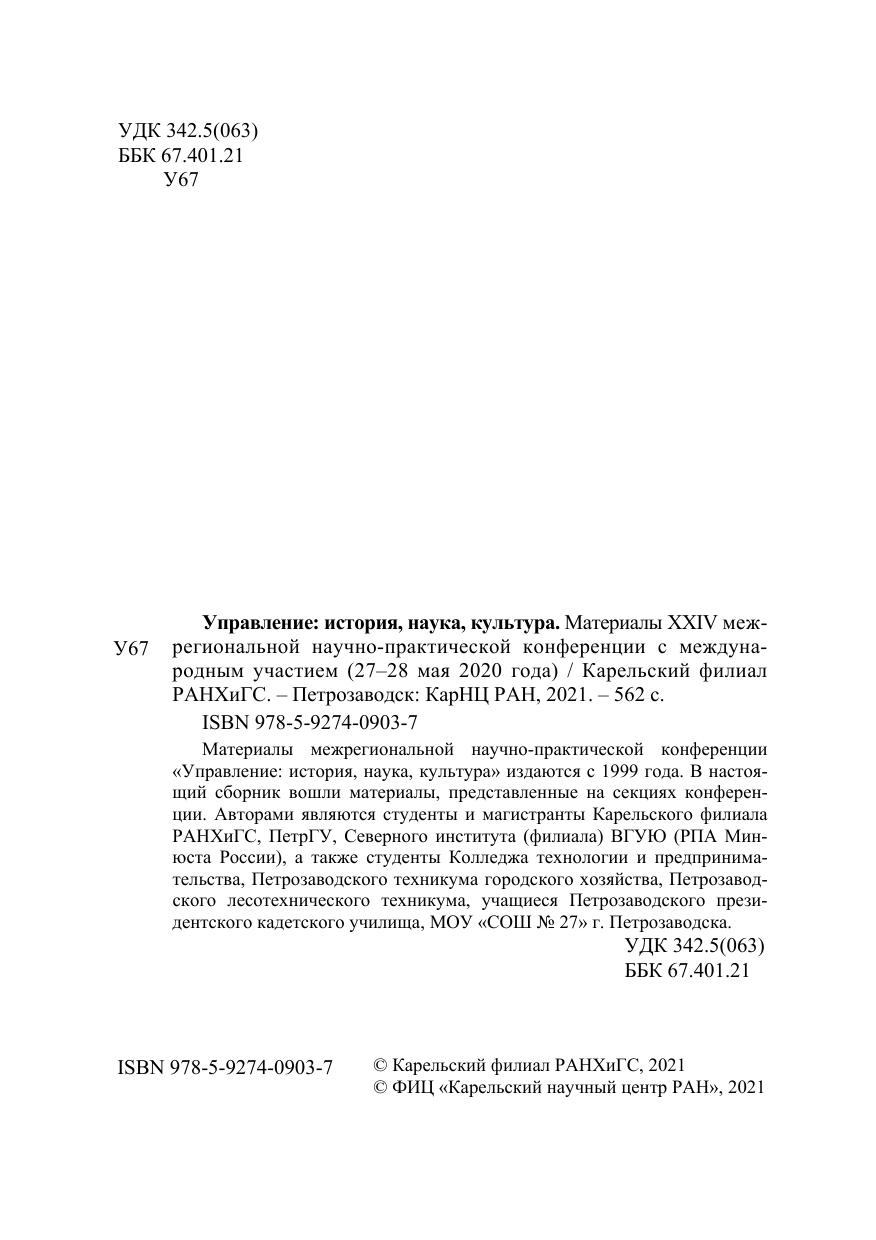 УДК 342.5(063)
ББК 67.401.21
У67

У67

Управление: история, наука, культура. Материалы XXIV межрегиональной научно-практической конференции с международным участием (27–28 мая 2020 года) / Карельский филиал РАНХиГС. – Петрозаводск: КарНЦ РАН, 2021. – 562 с.

ISBN 978-5-9274-0903-7

Материалы межрегиональной научно-практической конференции «Управление: история, наука, культура» издаются с 1999 года. В настоящий сборник вошли материалы, представленные на секциях конференции. Авторами являются студенты и магистранты Карельского филиала РАНХиГС, ПетрГУ, Северного института (филиала) ВГУЮ (РПА Минюста России), а также студенты Колледжа технологии и предпринимательства, Петрозаводского техникума городского хозяйства, Петрозаводского лесотехнического техникума, учащиеся Петрозаводского президентского кадетского училища, МОУ «СОШ № 27» г. Петрозаводска.

УДК 342.5(063)
ББК 67.401.21

ISBN 978-5-9274-0903-7

© Карельский филиал РАНХиГС, 2021
© ФИЦ «Карельский научный центр РАН», 2021